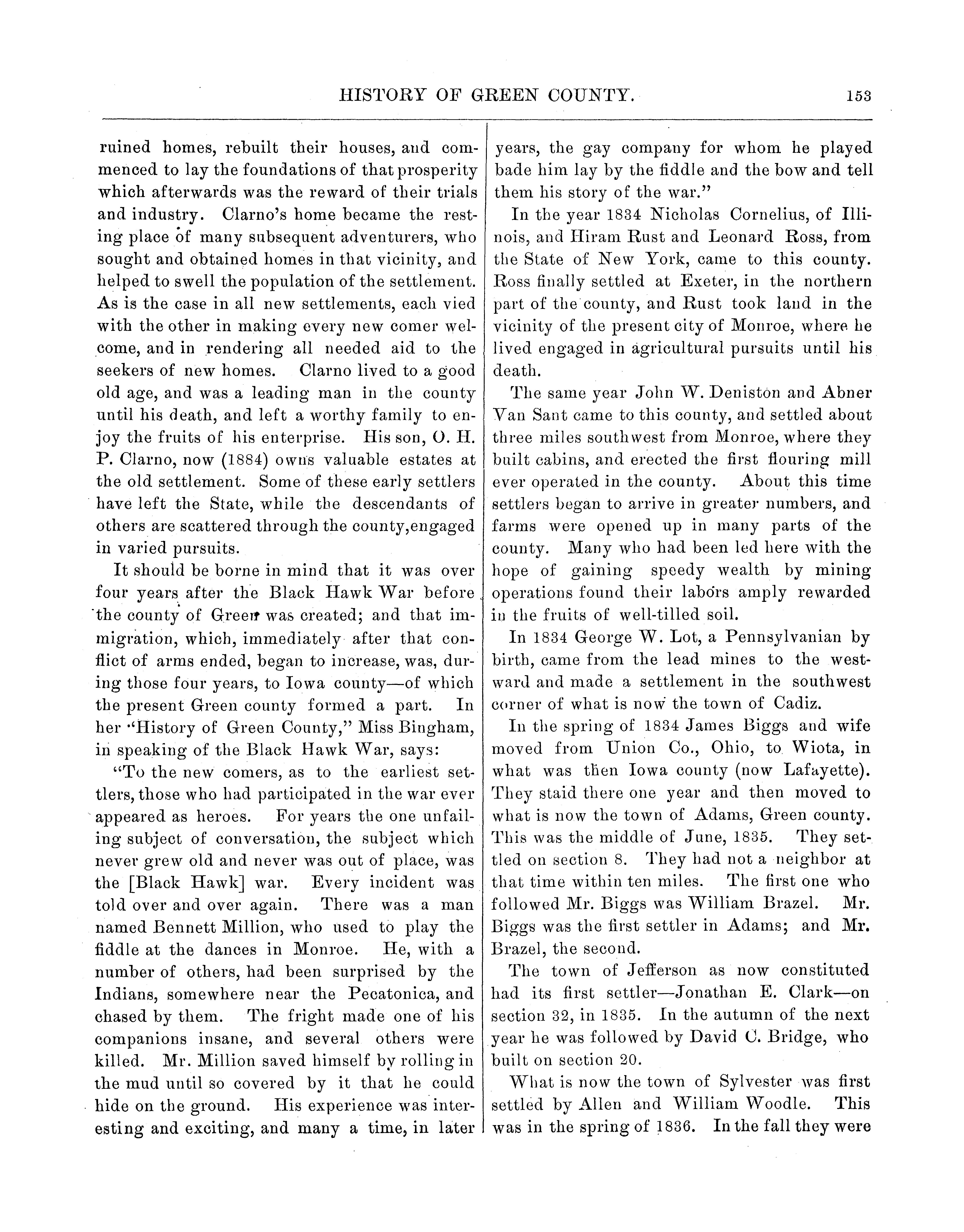 HISTORY OF GREEN COUNTY. 153

ruined homes, rebuilt their houses, and commenced to lay the foundations of that prosperity which afterwards was the reward of their trials and industry. Clarno's home became the resting place of many subsequent adventurers, who sought and obtained homes in that vicinity, and helped to swell the population of the settlement. As is the case in all new settlements, each vied with the other in making every new comer welcome, and in rendering all needed aid to the seekers of new homes. Clarno lived to a good old age, and was a leading man in the county until his death, and left a worthy family to enjoy the fruits of his enterprise. His son, O. H. P. Clarno, now (1884) owns valuable estates at the old settlement. Some of these early settlers have left the State, while the descendants of others are scattered through the county,engaged in varied pursuits.

It should be borne in mind that it was over four years after the Black Hawk War before the county of Green was created; and that immigration, which, immediately after that conflict of arms ended, began to increase, was, during those four years, to Iowa county—of which the present Green county formed a part. In her "History of Green County," Miss Bingham, in speaking of the Black Hawk War, says:

"To the new comers, as to the earliest settlers, those who had participated in the war ever appeared as heroes. For years the one unfailing subject of conversation, the subject which never grew old and never was out of place, was the [Black Hawk] war. Every incident was told over and over again. There was a man named Bennett Million, who used to play the fiddle at the dances in Monroe. He, with a number of others, had been surprised by the Indians, somewhere near the Pecatonica, and chased by them. The fright made one of his companions insane, and several others were killed. Mr. Million saved himself by rolling in the mud until so covered by it that he could hide on the ground. His experience was interesting and exciting, and many a time, in later years, the gay company for whom he played bade him lay by the fiddle and the bow and tell them his story of the war."

In the year 1834 Nicholas Cornelius, of Illinois, and Hiram Rust and Leonard Ross, from the State of New York, came to this county. Ross finally settled at Exeter, in the northern part of the county, and Rust took land in the vicinity of the present city of Monroe, where he lived engaged in agricultural pursuits until his death.

The same year John W. Deniston and Abner Van Sant came to this county, and settled about three miles southwest from Monroe, where they built cabins, and erected the first flouring mill ever operated in the county. About this time settlers began to arrive in greater numbers, and farms were opened up in many parts of the county. Many who had been led here with the hope of gaining speedy wealth by mining operations found their labors amply rewarded in the fruits of well-tilled soil.

In 1834 George W. Lot, a Pennsylvanian by birth, came from the lead mines to the westward and made a settlement in the southwest corner of what is now the town of Cadiz.

In the spring of 1834 James Biggs and wife moved from Union Co., Ohio, to Wiota, in what was then Iowa county (now Lafayette). They staid there one year and then moved to what is now the town of Adams, Green county. This was the middle of June, 1835. They settled on section 8. They had not a neighbor at that time within ten miles. The first one who followed Mr. Biggs was William Brazel. Mr. Biggs was the first settler in Adams; and Mr. Brazel, the second.

The town of Jefferson as now constituted had its first settler—Jonathan E. Clark—on section 32, in 1835. In the autumn of the next year he was followed by David C. Bridge, who built on section 20.

What is now the town of Sylvester was first settled by Allen and William Woodle. This was in the spring of 1836. In the fall they were